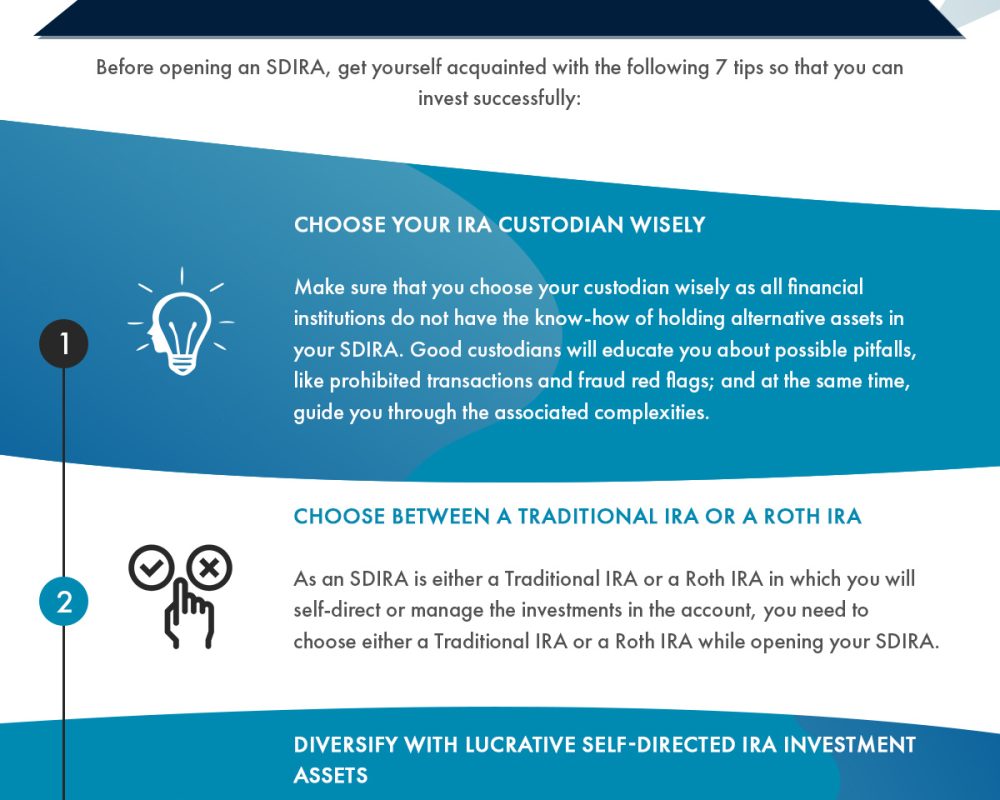 Before opening an SDIRA, get yourself acquainted with the following 7 tips so that you can invest successfully:

1

CHOOSE YOUR IRA CUSTODIAN WISELY

Make sure that you choose your custodian wisely as all financial institutions do not have the know-how of holding alternative assets in your SDIRA. Good custodians will educate you about possible pitfalls, like prohibited transactions and fraud red flags; and at the same time, guide you through the associated complexities.

2

CHOOSE BETWEEN A TRADITIONAL IRA OR A ROTH IRA

As an SDIRA is either a Traditional IRA or a Roth IRA in which you will self-direct or manage the investments in the account, you need to choose either a Traditional IRA or a Roth IRA while opening your SDIRA.

DIVERSIFY WITH LUCRATIVE SELF-DIRECTED IRA INVESTMENT ASSETS